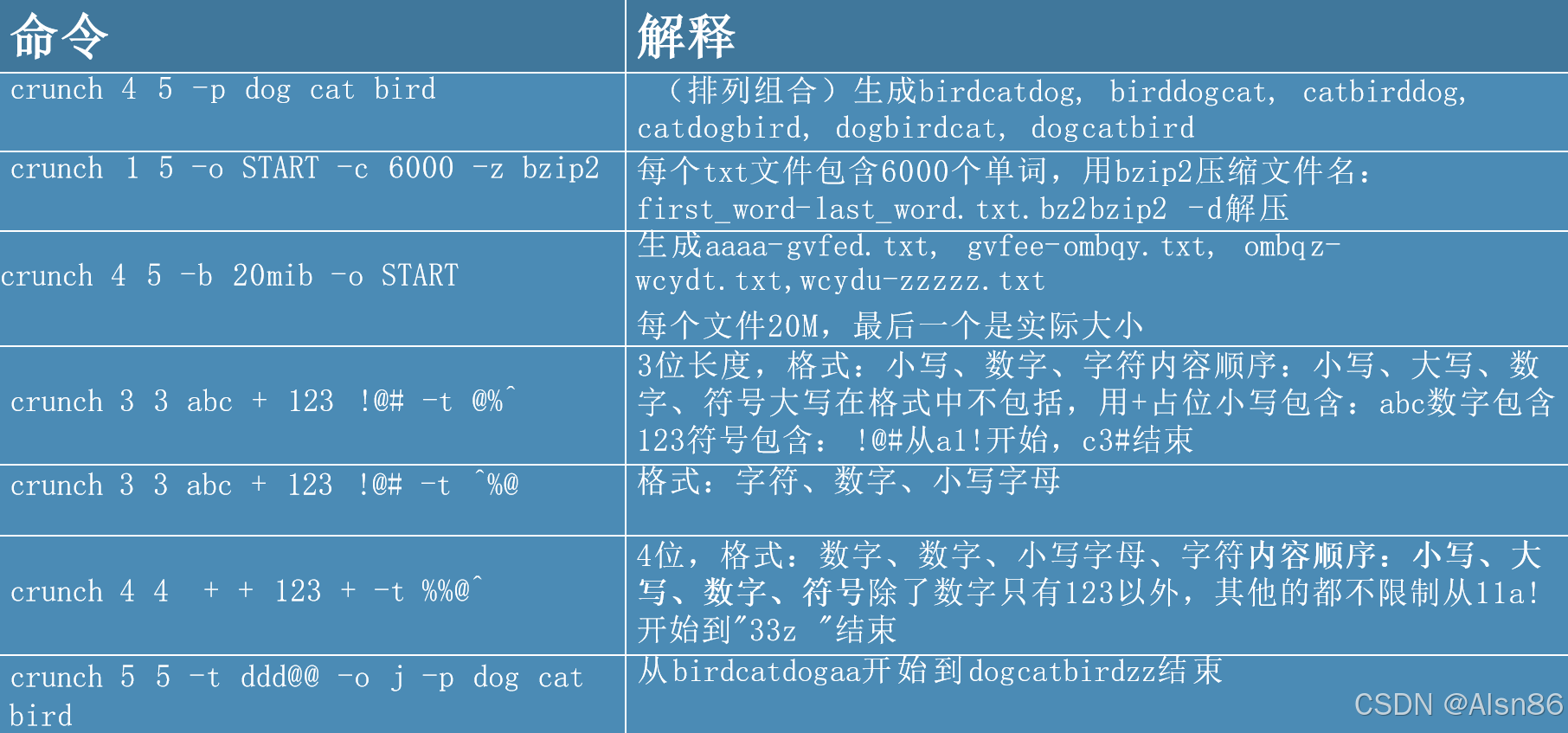 | 命令 | 解释 |
|---|---|
| crunch 4 5 -p dog cat bird | （排列组合）生成birdcatdog, birddogcat, catbirddog, catdogbird, dogbirdcat, dogcatbird |
| crunch 1 5 -o START -c 6000 -z bzip2 | 每个txt文件包含6000个单词，用bzip2压缩文件名：first_word-last_word.txt.bz2bzip2 -d解压 |
| crunch 4 5 -b 20mib -o START | 生成aaaa-gvfed.txt, gvfee-ombqy.txt, ombqz-wcydt.txt,wcydu-zzzzz.txt 每个文件20M，最后一个是实际大小 |
| crunch 3 3 abc + 123 !@# -t @%^ | 3位长度，格式：小写、数字、字符内容顺序：小写、大写、数字、符号大写在格式中不包括，用+占位小写包含：abc数字包含123符号包含：!@#从a1!开始，c3#结束 |
| crunch 3 3 abc + 123 !@# -t ^%@ | 格式：字符、数字、小写字母 |
| crunch 4 4 + + 123 + -t %%@^ | 4位，格式：数字、数字、小写字母、字符内容顺序：小写、大写、数字、符号除了数字只有123以外，其他的都不限制从11a!开始到"33z "结束 |
| crunch 5 5 -t ddd@@ -o j -p dog cat bird | 从birdcatdogaa开始到dogcatbirdzz结束 |

CSDN @Alsn86